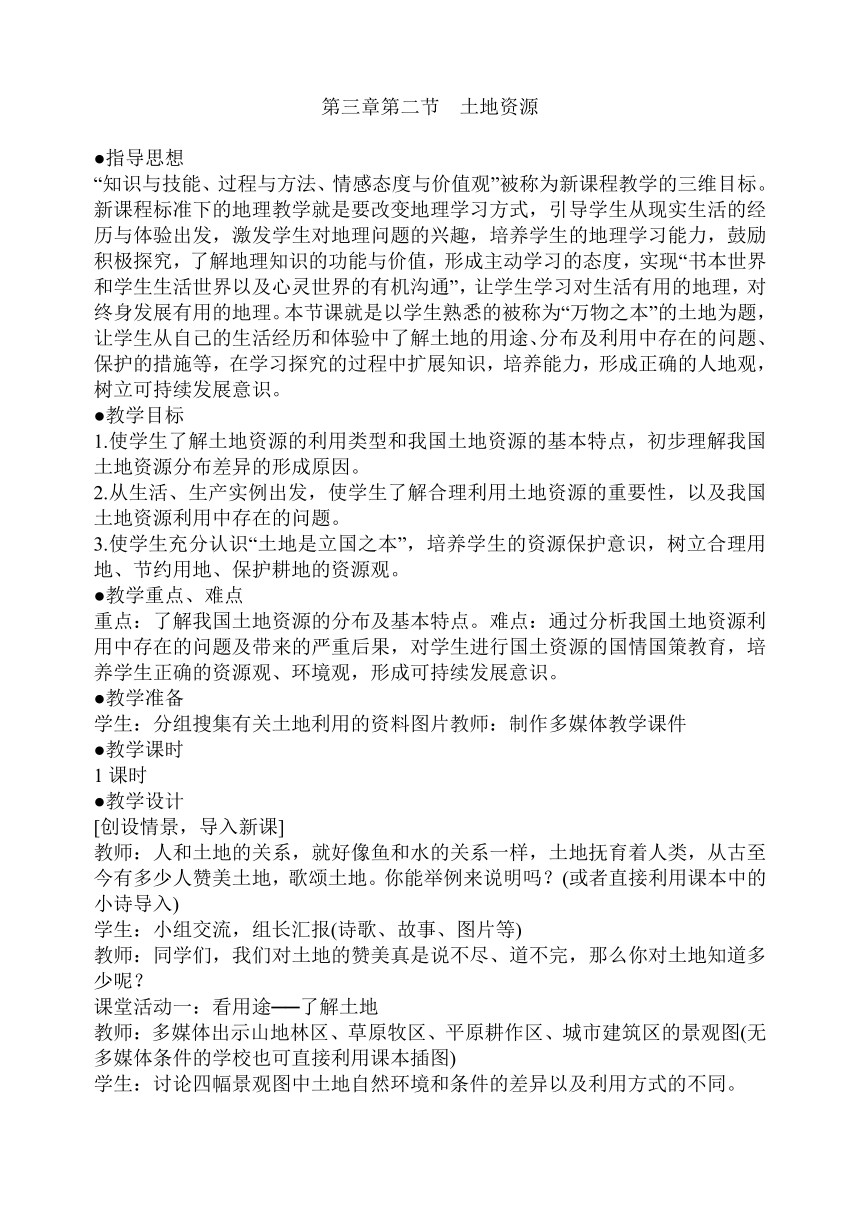 第三章第二节　土地资源

●指导思想
“知识与技能、过程与方法、情感态度与价值观”被称为新课程教学的三维目标。新课程标准下的地理教学就是要改变地理学习方式，引导学生从现实生活的经历与体验出发，激发学生对地理问题的兴趣，培养学生的地理学习能力，鼓励积极探究，了解地理知识的功能与价值，形成主动学习的态度，实现“书本世界和学生生活世界以及心灵世界的有机沟通”，让学生学习对生活有用的地理，对终身发展有用的地理。本节课就是以学生熟悉的被称为“万物之本”的土地为题，让学生从自己的生活经历和体验中了解土地的用途、分布及利用中存在的问题、保护的措施等，在学习探究的过程中扩展知识，培养能力，形成正确的人地观，树立可持续发展意识。
●教学目标
1.使学生了解土地资源的利用类型和我国土地资源的基本特点，初步理解我国土地资源分布差异的形成原因。
2.从生活、生产实例出发，使学生了解合理利用土地资源的重要性，以及我国土地资源利用中存在的问题。
3.使学生充分认识“土地是立国之本”，培养学生的资源保护意识，树立合理用地、节约用地、保护耕地的资源观。
●教学重点、难点
重点：了解我国土地资源的分布及基本特点。难点：通过分析我国土地资源利用中存在的问题及带来的严重后果，对学生进行国土资源的国情国策教育，培养学生正确的资源观、环境观，形成可持续发展意识。
●教学准备
学生：分组搜集有关土地利用的资料图片教师：制作多媒体教学课件
●教学课时
1 课时
●教学设计
[创设情景，导入新课]
教师：人和土地的关系，就好像鱼和水的关系一样，土地抚育着人类，从古至今有多少人赞美土地，歌颂土地。你能举例来说明吗？(或者直接利用课本中的小诗导入)
学生：小组交流，组长汇报(诗歌、故事、图片等)
教师：同学们，我们对土地的赞美真是说不尽、道不完，那么你对土地知道多少呢？
课堂活动一：看用途──了解土地
教师：多媒体出示山地林区、草原牧区、平原耕作区、城市建筑区的景观图(无多媒体条件的学校也可直接利用课本插图)
学生：讨论四幅景观图中土地自然环境和条件的差异以及利用方式的不同。